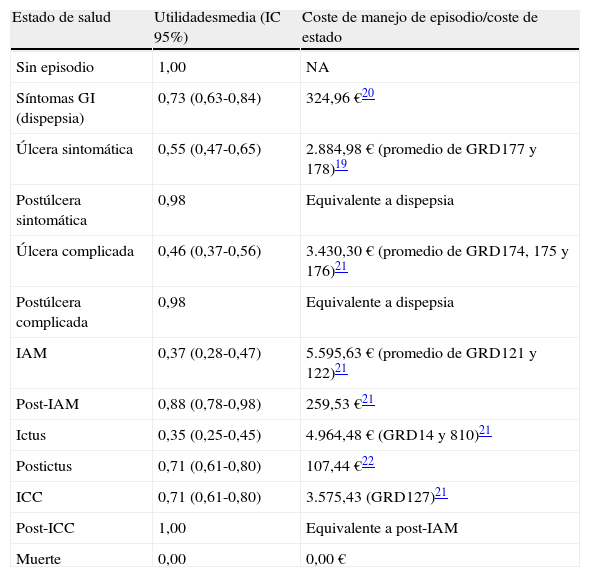 | Estado de salud | Utilidadesmedia (IC 95%) | Coste de manejo de episodio/coste de estado |
|---|---|---|
| Sin episodio | 1,00 | NA |
| Síntomas GI (dispepsia) | 0,73 (0,63-0,84) | 324,96 €$^{20}$ |
| Úlcera sintomática | 0,55 (0,47-0,65) | 2.884,98 € (promedio de GRD177 y 178)$^{19}$ |
| Postúlcera sintomática | 0,98 | Equivalente a dispepsia |
| Úlcera complicada | 0,46 (0,37-0,56) | 3.430,30 € (promedio de GRD174, 175 y 176)$^{21}$ |
| Postúlcera complicada | 0,98 | Equivalente a dispepsia |
| IAM | 0,37 (0,28-0,47) | 5.595,63 € (promedio de GRD121 y 122)$^{21}$ |
| Post-IAM | 0,88 (0,78-0,98) | 259,53 €$^{21}$ |
| Ictus | 0,35 (0,25-0,45) | 4.964,48 € (GRD14 y 810)$^{21}$ |
| Postictus | 0,71 (0,61-0,80) | 107,44 €$^{22}$ |
| ICC | 0,71 (0,61-0,80) | 3.575,43 (GRD127)$^{21}$ |
| Post-ICC | 1,00 | Equivalente a post-IAM |
| Muerte | 0,00 | 0,00 € |